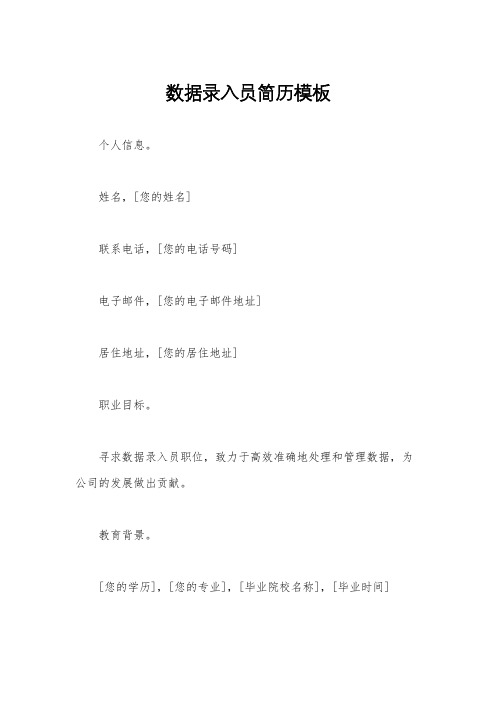 数据录入员简历模板

个人信息。

姓名，[您的姓名]

联系电话，[您的电话号码]

电子邮件，[您的电子邮件地址]

居住地址，[您的居住地址]

职业目标。

寻求数据录入员职位，致力于高效准确地处理和管理数据，为公司的发展做出贡献。

教育背景。

[您的学历]，[您的专业]，[毕业院校名称]，[毕业时间]